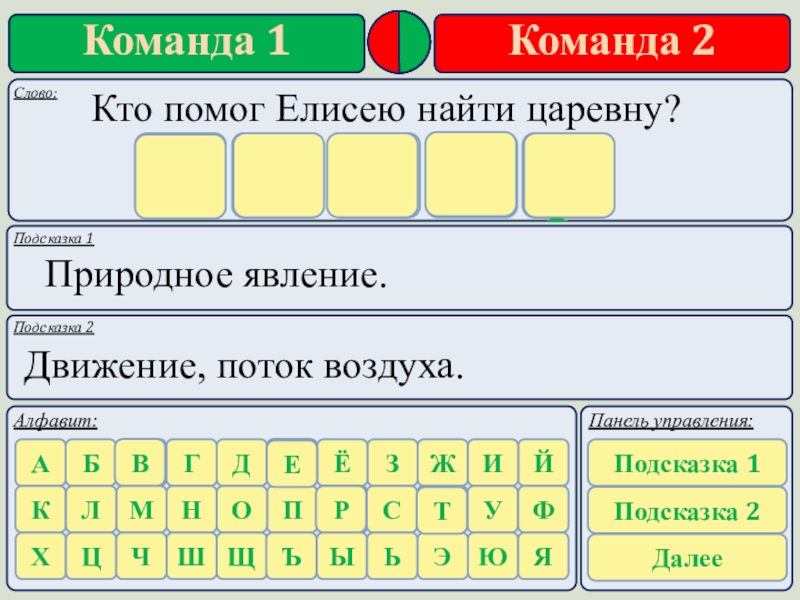 Команда 1

Команда 2

Слово:

Кто помог Елисею найти царевну?

Подсказка 1

Природное явление.

Подсказка 2

Движение, поток воздуха.

Алфавит:

А Б В Г Д Е Ё З Ж И Й
К Л М Н О П Р С Т У Ф
Х Ц Ч Ш Щ Ъ Ы Ь Э Ю Я

Панель управления:

Подсказка 1

Подсказка 2

Далее